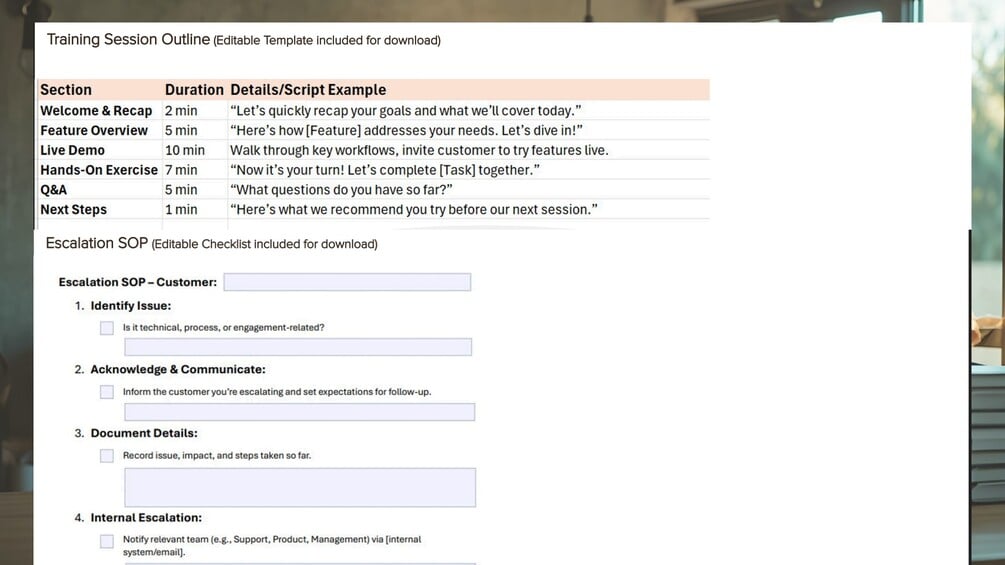 Training Session Outline (Editable Template included for download)

| Section | Duration | Details/Script Example |
|---|---|---|
| Welcome & Recap | 2 min | "Let's quickly recap your goals and what we'll cover today." |
| Feature Overview | 5 min | "Here's how [Feature] addresses your needs. Let's dive in!" |
| Live Demo | 10 min | Walk through key workflows, invite customer to try features live. |
| Hands-On Exercise | 7 min | "Now it's your turn! Let's complete [Task] together." |
| Q&A | 5 min | "What questions do you have so far?" |
| Next Steps | 1 min | "Here's what we recommend you try before our next session." |

Escalation SOP (Editable Checklist included for download)

Escalation SOP – Customer: ____

1. Identify Issue:
☐ Is it technical, process, or engagement-related?
____

2. Acknowledge & Communicate:
☐ Inform the customer you're escalating and set expectations for follow-up.
____

3. Document Details:
☐ Record issue, impact, and steps taken so far.
____

4. Internal Escalation:
☐ Notify relevant team (e.g., Support, Product, Management) via [internal system/email].